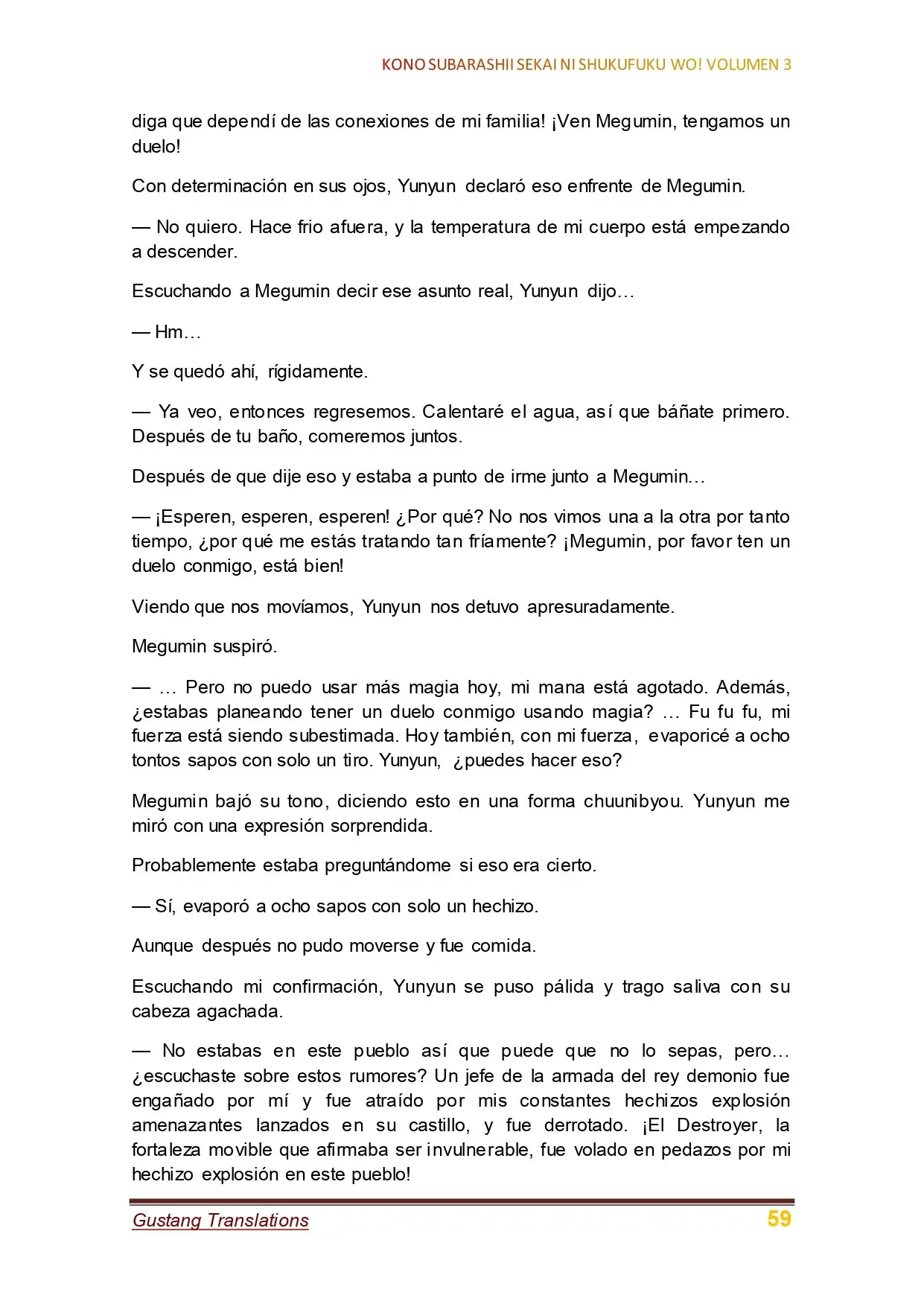 KONO SUBARASHII SEKAI NI SHUKUFUKU WO! VOLUMEN 3

diga que dependí de las conexiones de mi familia! ¡Ven Megumin, tengamos un duelo!

Con determinación en sus ojos, Yunyun declaró eso enfrente de Megumin.

— No quiero. Hace frio afuera, y la temperatura de mi cuerpo está empezando a descender.

Escuchando a Megumin decir ese asunto real, Yunyun dijo…

— Hm…

Y se quedó ahí, rígidamente.

— Ya veo, entonces regresemos. Calentaré el agua, así que báñate primero. Después de tu baño, comeremos juntos.

Después de que dije eso y estaba a punto de irme junto a Megumin…

— ¡Esperen, esperen, esperen! ¿Por qué? No nos vimos una a la otra por tanto tiempo, ¿por qué me estás tratando tan fríamente? ¡Megumin, por favor ten un duelo conmigo, está bien!

Viendo que nos movíamos, Yunyun nos detuvo apresuradamente.

Megumin suspiró.

— … Pero no puedo usar más magia hoy, mi mana está agotado. Además, ¿estabas planeando tener un duelo conmigo usando magia? … Fu fu fu, mi fuerza está siendo subestimada. Hoy también, con mi fuerza, evaporicé a ocho tontos sapos con solo un tiro. Yunyun, ¿puedes hacer eso?

Megumin bajó su tono, diciendo esto en una forma chuunibyou. Yunyun me miró con una expresión sorprendida.

Probablemente estaba preguntándome si eso era cierto.

— Sí, evaporó a ocho sapos con solo un hechizo.

Aunque después no pudo moverse y fue comida.

Escuchando mi confirmación, Yunyun se puso pálida y trago saliva con su cabeza agachada.

— No estabas en este pueblo así que puede que no lo sepas, pero… ¿escuchaste sobre estos rumores? Un jefe de la armada del rey demonio fue engañado por mí y fue atraído por mis constantes hechizos explosión amenazantes lanzados en su castillo, y fue derrotado. ¡El Destroyer, la fortaleza movible que afirmaba ser invulnerable, fue volado en pedazos por mi hechizo explosión en este pueblo!

Gustang Translations

59